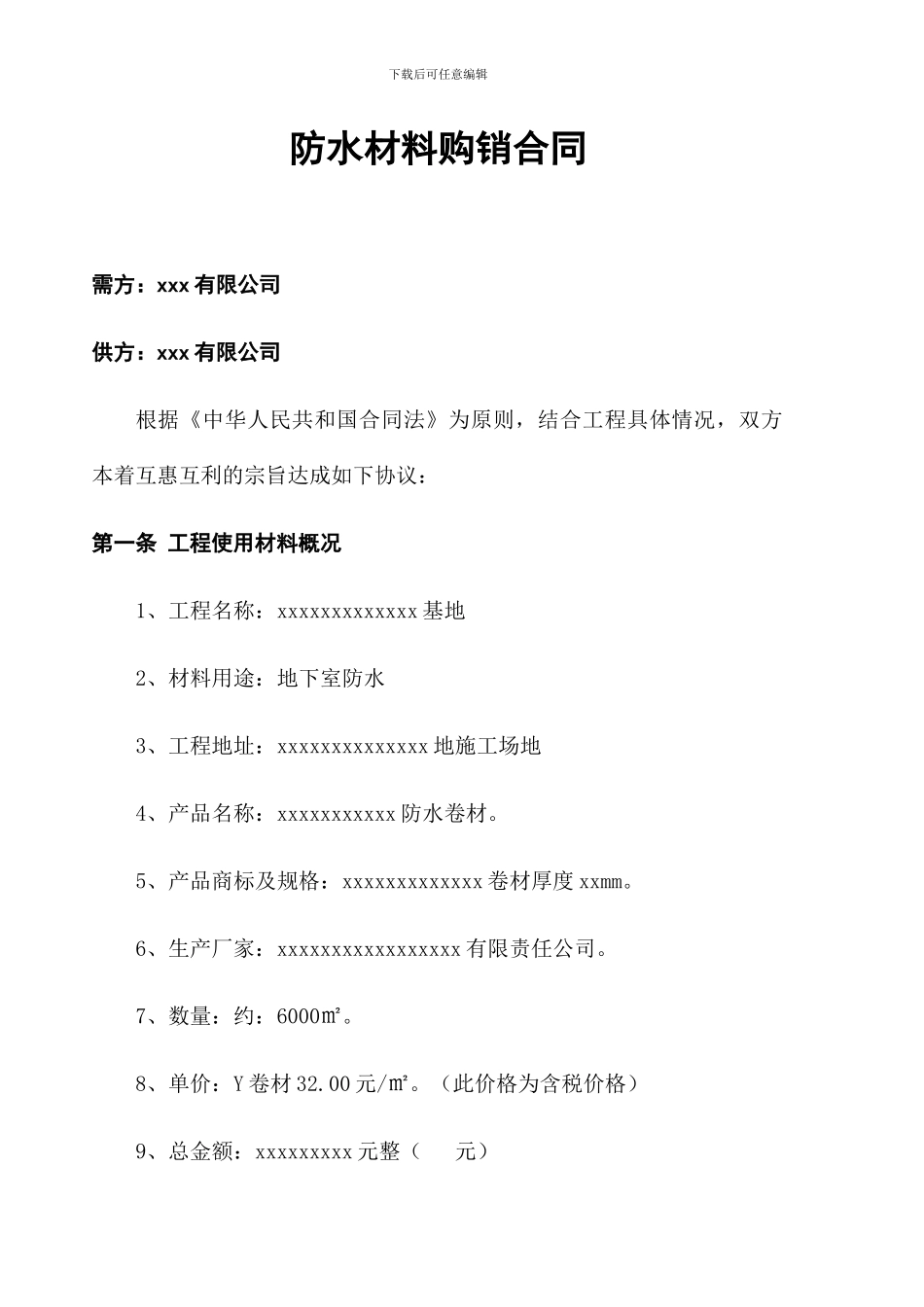 下载后可任意编辑

防水材料购销合同

需方：xxx 有限公司

供方：xxx 有限公司

根据《中华人民共和国合同法》为原则，结合工程具体情况，双方本着互惠互利的宗旨达成如下协议：

第一条 工程使用材料概况

1、工程名称：xxxxxxxxxxxxx 基地

2、材料用途：地下室防水

3、工程地址：xxxxxxxxxxxxxx 地施工场地

4、产品名称：xxxxxxxxxxx 防水卷材。

5、产品商标及规格：xxxxxxxxxxxxx 卷材厚度 xxmm。

6、生产厂家：xxxxxxxxxxxxxxxxx 有限责任公司。

7、数量：约：6000㎡。

8、单价：Y 卷材 32.00 元/㎡。（此价格为含税价格）

9、总金额：xxxxxxxxx 元整（　　元）